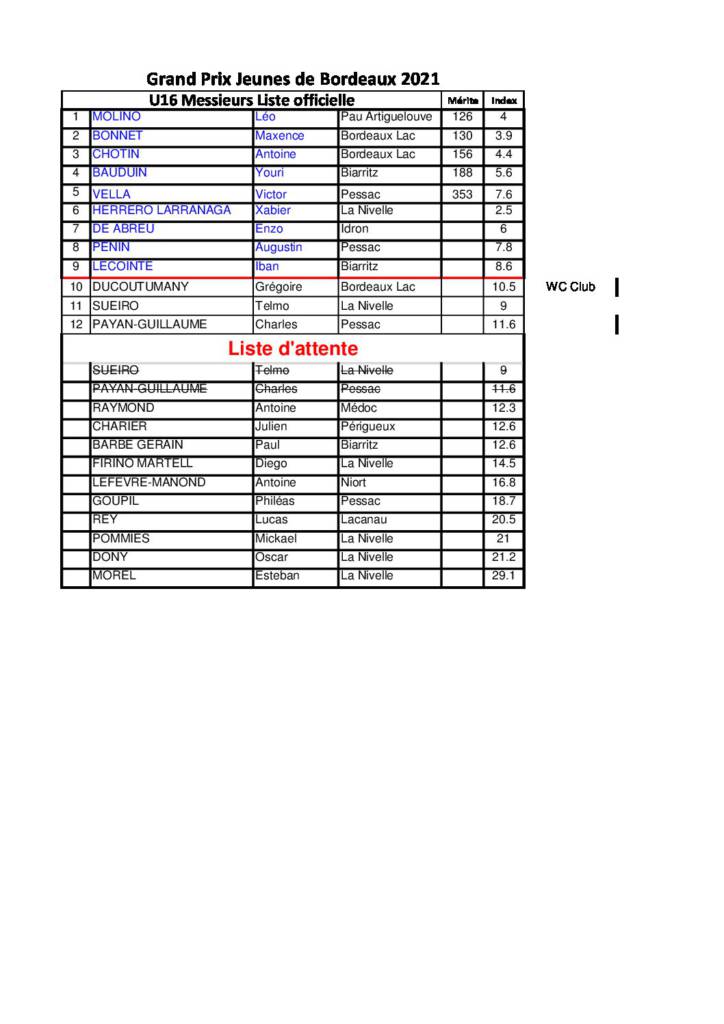 Grand Prix Jeunes de Bordeaux 2021

| U16 Messieurs Liste officielle | | | | Mérite | Index |
|---|---|---|---|---|---|
| 1 | MOLINO | Léo | Pau Artiguelouve | 126 | 4 |
| 2 | BONNET | Maxence | Bordeaux Lac | 130 | 3.9 |
| 3 | CHOTIN | Antoine | Bordeaux Lac | 156 | 4.4 |
| 4 | BAUDUIN | Youri | Biarritz | 188 | 5.6 |
| 5 | VELLA | Victor | Pessac | 353 | 7.6 |
| 6 | HERRERO LARRANAGA | Xabier | La Nivelle | | 2.5 |
| 7 | DE ABREU | Enzo | Idron | | 6 |
| 8 | PENIN | Augustin | Pessac | | 7.8 |
| 9 | LECOINTE | Iban | Biarritz | | 8.6 |
| 10 | DUCOUTUMANY | Grégoire | Bordeaux Lac | | 10.5 |
| 11 | SUEIRO | Telmo | La Nivelle | | 9 |
| 12 | PAYAN-GUILLAUME | Charles | Pessac | | 11.6 |
| Liste d'attente | | | | | |
| | SUEIRO | Telmo | La Nivelle | | 9 |
| | PAYAN-GUILLAUME | Charles | Pessac | | 11.6 |
| | RAYMOND | Antoine | Médoc | | 12.3 |
| | CHARIER | Julien | Périgueux | | 12.6 |
| | BARBE GERAIN | Paul | Biarritz | | 12.6 |
| | FIRINO MARTELL | Diego | La Nivelle | | 14.5 |
| | LEFEVRE-MANOND | Antoine | Niort | | 16.8 |
| | GOUPIL | Philéas | Pessac | | 18.7 |
| | REY | Lucas | Lacanau | | 20.5 |
| | POMMIES | Mickael | La Nivelle | | 21 |
| | DONY | Oscar | La Nivelle | | 21.2 |
| | MOREL | Esteban | La Nivelle | | 29.1 |

WC Club